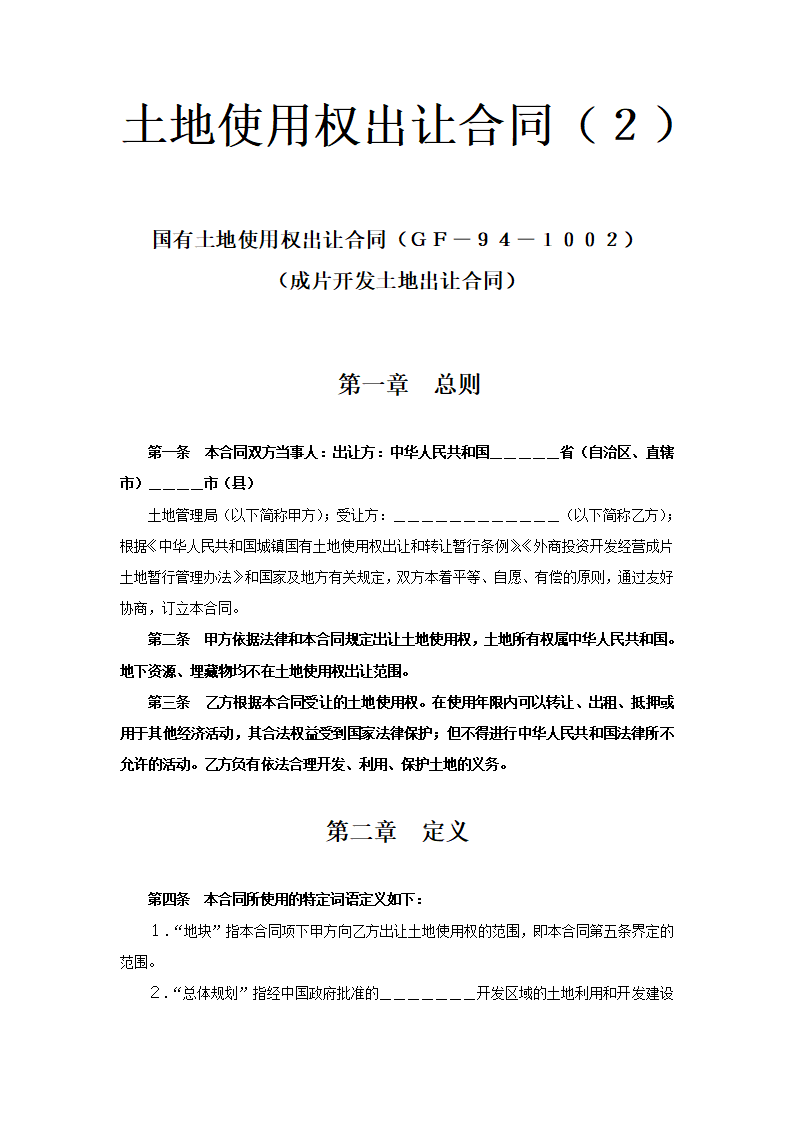 土地使用权出让合同（２）

国有土地使用权出让合同（ＧＦ－９４－１００２）
（成片开发土地出让合同）

第一章　总则

第一条　本合同双方当事人：出让方：中华人民共和国＿＿＿＿＿省（自治区、直辖市）＿＿＿＿市（县）

土地管理局（以下简称甲方）；受让方：＿＿＿＿＿＿＿＿＿＿＿＿（以下简称乙方）；根据《中华人民共和国城镇国有土地使用权出让和转让暂行条例》《外商投资开发经营成片土地暂行管理办法》和国家及地方有关规定，双方本着平等、自愿、有偿的原则，通过友好协商，订立本合同。

第二条　甲方依据法律和本合同规定出让土地使用权，土地所有权属中华人民共和国。地下资源、埋藏物均不在土地使用权出让范围。

第三条　乙方根据本合同受让的土地使用权。在使用年限内可以转让、出租、抵押或用于其他经济活动，其合法权益受到国家法律保护；但不得进行中华人民共和国法律所不允许的活动。乙方负有依法合理开发、利用、保护土地的义务。

第二章　定义

第四条　本合同所使用的特定词语定义如下：

１．“地块”指本合同项下甲方向乙方出让土地使用权的范围，即本合同第五条界定的范围。

２．“总体规划”指经中国政府批准的＿＿＿＿＿＿＿开发区域的土地利用和开发建设